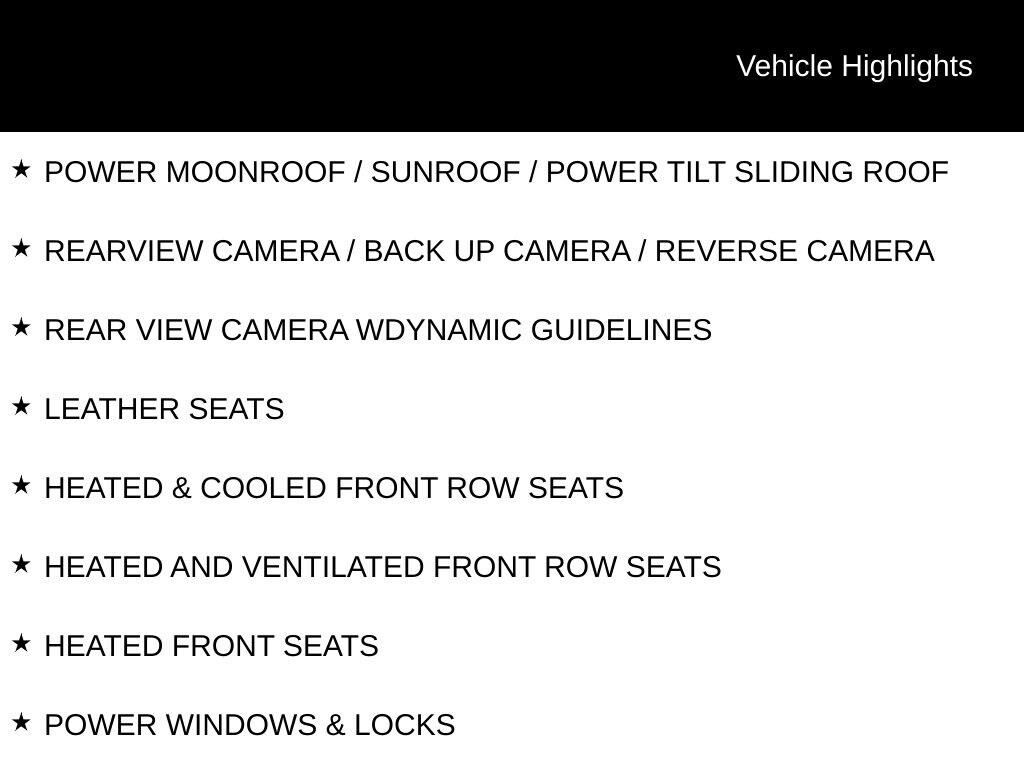 Vehicle Highlights

★ POWER MOONROOF / SUNROOF / POWER TILT SLIDING ROOF

★ REARVIEW CAMERA / BACK UP CAMERA / REVERSE CAMERA

★ REAR VIEW CAMERA WDYNAMIC GUIDELINES

★ LEATHER SEATS

★ HEATED & COOLED FRONT ROW SEATS

★ HEATED AND VENTILATED FRONT ROW SEATS

★ HEATED FRONT SEATS

★ POWER WINDOWS & LOCKS